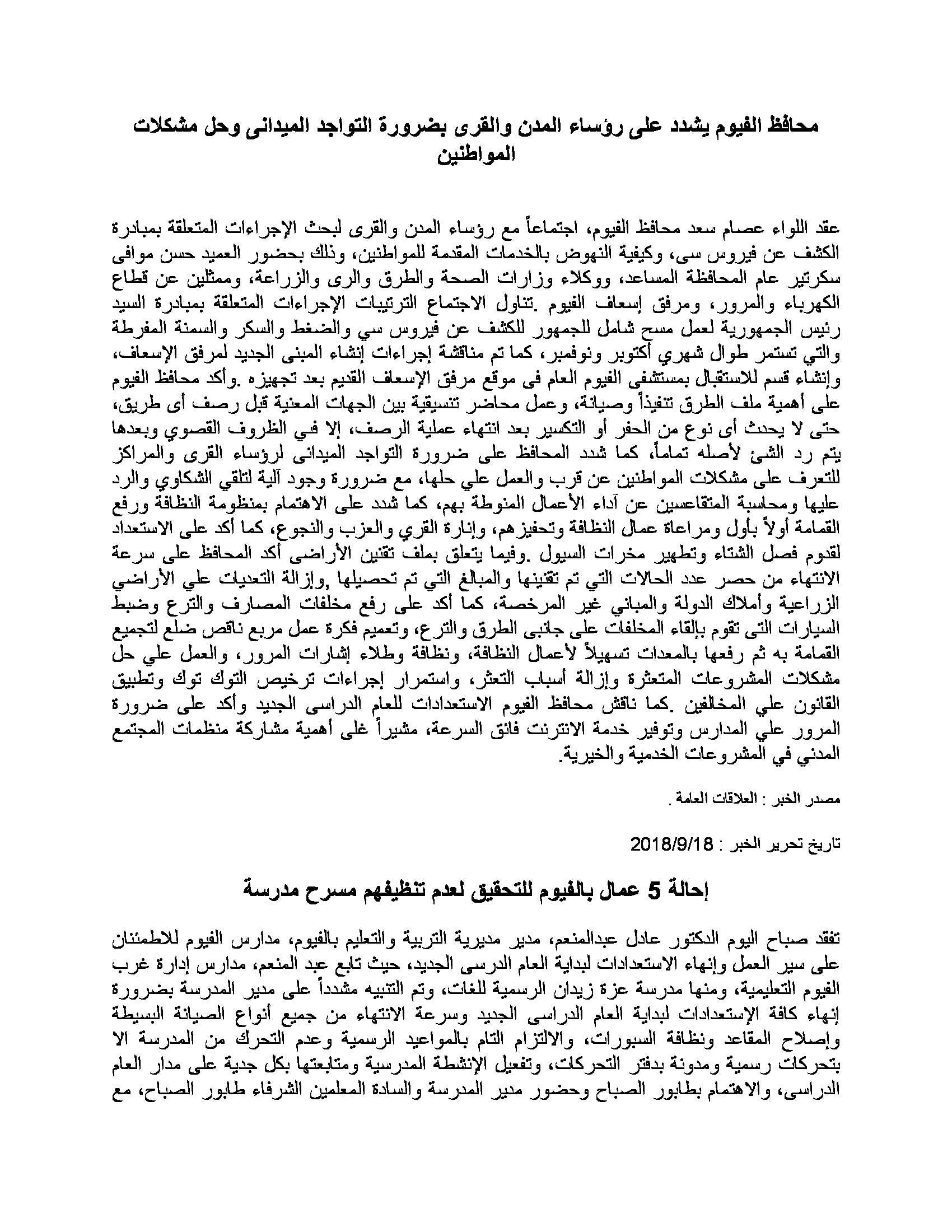 محافظ الفيوم يشدد على رؤساء المدن والقرى بضرورة التواجد الميدانى وحل مشكلات المواطنين

عقد اللواء عصام سعد محافظ الفيوم، اجتماعاً مع رؤساء المدن والقرى لبحث الإجراءات المتعلقة بمبادرة الكشف عن فيروس سى، وكيفية النهوض بالخدمات المقدمة للمواطنين، وذلك بحضور العميد حسن موافى سكرتير عام المحافظة المساعد، ووكلاء وزارات الصحة والطرق والرى والزراعة، وممثلين عن قطاع الكهرباء والمرور، ومرفق إسعاف الفيوم .تناول الاجتماع الترتيبات الإجراءات المتعلقة بمبادرة السيد رئيس الجمهورية لعمل مسح شامل للجمهور للكشف عن فيروس سي والضغط والسكر والسمنة المفرطة والتي تستمر طوال شهري أكتوبر ونوفمبر، كما تم مناقشة إجراءات إنشاء المبنى الجديد لمرفق الإسعاف، وإنشاء قسم للاستقبال بمستشفى الفيوم العام فى موقع مرفق الإسعاف القديم بعد تجهيزه .وأكد محافظ الفيوم على أهمية ملف الطرق تنفيذاً وصيانة، وعمل محاضر تنسيقية بين الجهات المعنية قبل رصف أى طريق، حتى لا يحدث أى نوع من الحفر أو التكسير بعد انتهاء عملية الرصف، إلا في الظروف القصوي وبعدها يتم رد الشئ لأصله تماماً، كما شدد المحافظ على ضرورة التواجد الميدانى لرؤساء القرى والمراكز للتعرف على مشكلات المواطنين عن قرب والعمل علي حلها، مع ضرورة وجود آلية لتلقي الشكاوي والرد عليها ومحاسبة المتقاعسين عن آداء الأعمال المنوطة بهم، كما شدد على الاهتمام بمنظومة النظافة ورفع القمامة أولاً بأول ومراعاة عمال النظافة وتحفيزهم، وإنارة القري والعزب والنجوع، كما أكد على الاستعداد لقدوم فصل الشتاء وتطهير مخرات السيول .وفيما يتعلق بملف تقنين الأراضى أكد المحافظ على سرعة الانتهاء من حصر عدد الحالات التي تم تقنينها والمبالغ التي تم تحصيلها ,وإزالة التعديات علي الأراضي الزراعية وأملاك الدولة والمباني غير المرخصة، كما أكد على رفع مخلفات المصارف والترع وضبط السيارات التى تقوم بإلقاء المخلفات على جانبى الطرق والترع، وتعميم فكرة عمل مربع ناقص ضلع لتجميع القمامة به ثم رفعها بالمعدات تسهيلاً لأعمال النظافة، ونظافة وطلاء إشارات المرور، والعمل علي حل مشكلات المشروعات المتعثرة وإزالة أسباب التعثر، واستمرار إجراءات ترخيص التوك توك وتطبيق القانون علي المخالفين .كما ناقش محافظ الفيوم الاستعدادات للعام الدراسى الجديد وأكد على ضرورة المرور علي المدارس وتوفير خدمة الانترنت فائق السرعة، مشيراً غلى أهمية مشاركة منظمات المجتمع المدني في المشروعات الخدمية والخيرية.

مصدر الخبر : العلاقات العامة .

تاريخ تحرير الخبر : 2018/9/18

إحالة 5 عمال بالفيوم للتحقيق لعدم تنظيفهم مسرح مدرسة

تفقد صباح اليوم الدكتور عادل عبدالمنعم، مدير مديرية التربية والتعليم بالفيوم، مدارس الفيوم للاطمئنان على سير العمل وإنهاء الاستعدادات لبداية العام الدرسى الجديد، حيث تابع عبد المنعم، مدارس إدارة غرب الفيوم التعليمية، ومنها مدرسة عزة زيدان الرسمية للغات، وتم التنبيه مشدداً على مدير المدرسة بضرورة إنهاء كافة الإستعدادات لبداية العام الدراسى الجديد وسرعة الانتهاء من جميع أنواع الصيانة البسيطة وإصلاح المقاعد ونظافة السبورات، والالتزام التام بالمواعيد الرسمية وعدم التحرك من المدرسة الا بتحركات رسمية ومدونة بدفتر التحركات، وتفعيل الإنشطة المدرسية ومتابعتها بكل جدية على مدار العام الدراسى، والاهتمام بطابور الصباح وحضور مدير المدرسة والسادة المعلمين الشرفاء طابور الصباح، مع